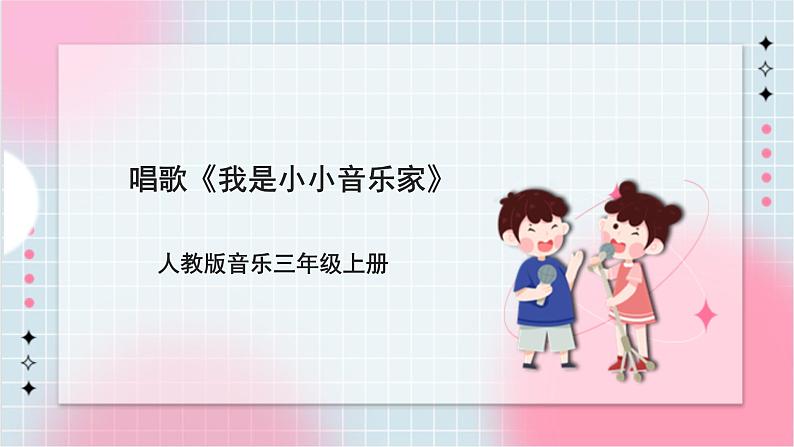 唱歌《我是小小音乐家》

人教版音乐三年级上册